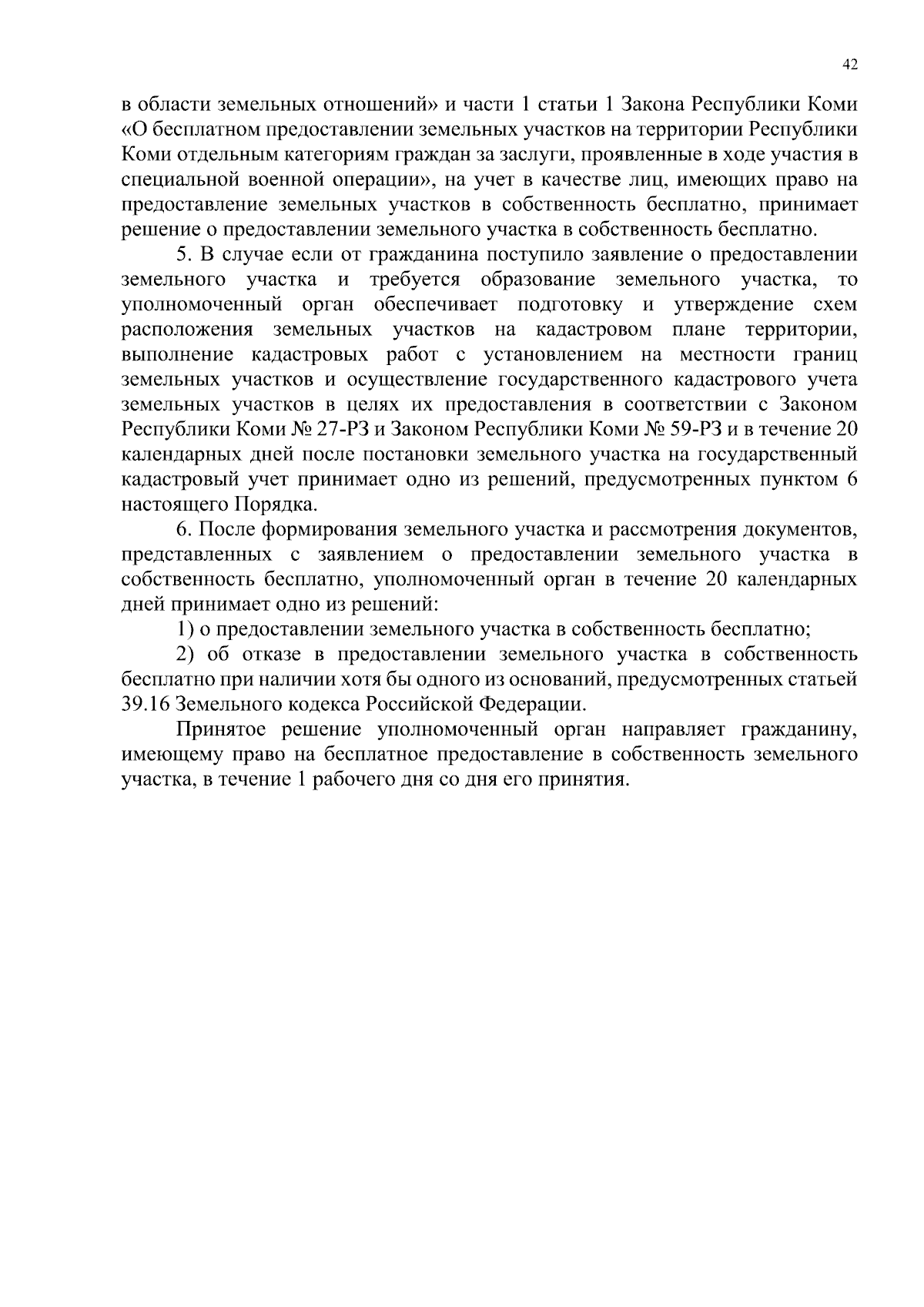 42

в области земельных отношений» и части 1 статьи 1 Закона Республики Коми «О бесплатном предоставлении земельных участков на территории Республики Коми отдельным категориям граждан за заслуги, проявленные в ходе участия в специальной военной операции», на учет в качестве лиц, имеющих право на предоставление земельных участков в собственность бесплатно, принимает решение о предоставлении земельного участка в собственность бесплатно.

5. В случае если от гражданина поступило заявление о предоставлении земельного участка и требуется образование земельного участка, то уполномоченный орган обеспечивает подготовку и утверждение схем расположения земельных участков на кадастровом плане территории, выполнение кадастровых работ с установлением на местности границ земельных участков и осуществление государственного кадастрового учета земельных участков в целях их предоставления в соответствии с Законом Республики Коми № 27-РЗ и Законом Республики Коми № 59-РЗ и в течение 20 календарных дней после постановки земельного участка на государственный кадастровый учет принимает одно из решений, предусмотренных пунктом 6 настоящего Порядка.

6. После формирования земельного участка и рассмотрения документов, представленных с заявлением о предоставлении земельного участка в собственность бесплатно, уполномоченный орган в течение 20 календарных дней принимает одно из решений:

1) о предоставлении земельного участка в собственность бесплатно;

2) об отказе в предоставлении земельного участка в собственность бесплатно при наличии хотя бы одного из оснований, предусмотренных статьей 39.16 Земельного кодекса Российской Федерации.

Принятое решение уполномоченный орган направляет гражданину, имеющему право на бесплатное предоставление в собственность земельного участка, в течение 1 рабочего дня со дня его принятия.